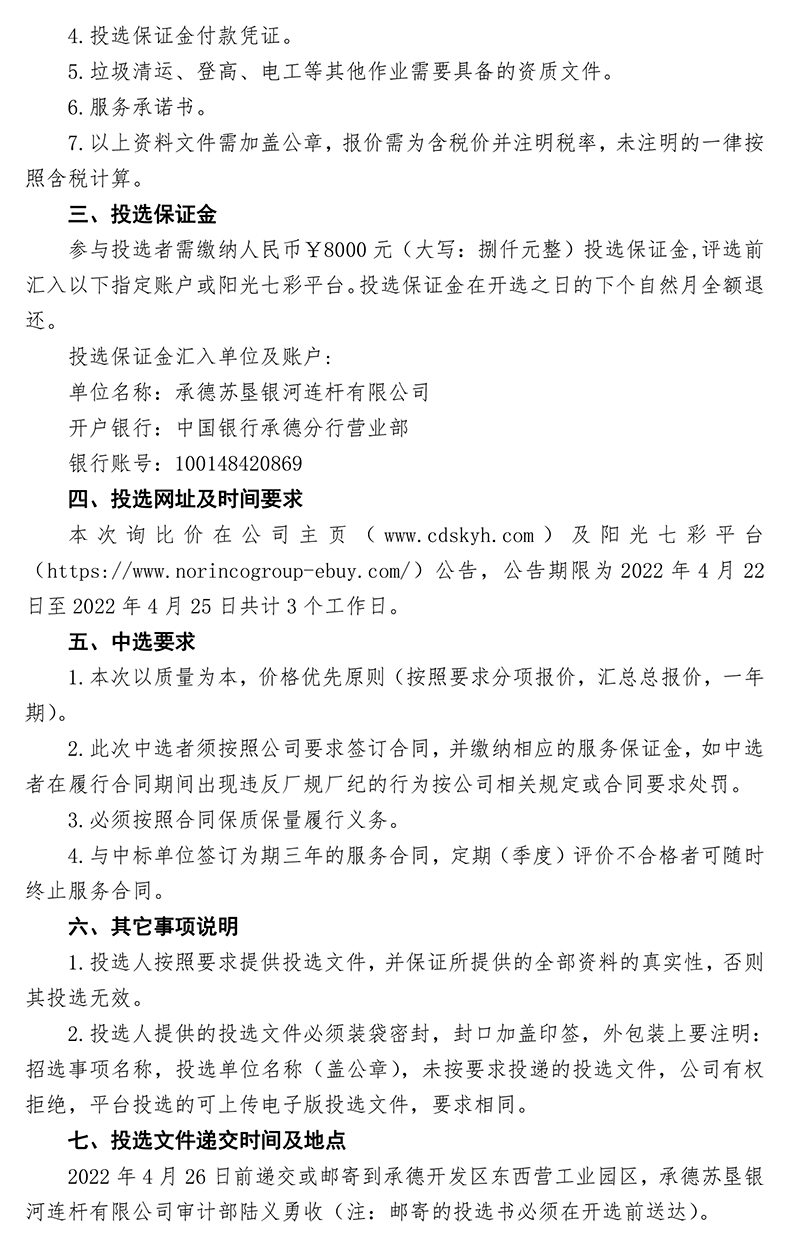 4.投选保证金付款凭证。

5.垃圾清运、登高、电工等其他作业需要具备的资质文件。

6.服务承诺书。

7.以上资料文件需加盖公章，报价需为含税价并注明税率，未注明的一律按照含税计算。

三、投选保证金

参与投选者需缴纳人民币￥8000元（大写：捌仟元整）投选保证金,评选前汇入以下指定账户或阳光七彩平台。投选保证金在开选之日的下个自然月全额退还。

投选保证金汇入单位及账户：

单位名称：承德苏垦银河连杆有限公司

开户银行：中国银行承德分行营业部

银行账号：100148420869

四、投选网址及时间要求

本次询比价在公司主页（www.cdskyh.com）及阳光七彩平台（https://www.norincogroup-ebuy.com/）公告，公告期限为2022年4月22日至2022年4月25日共计3个工作日。

五、中选要求

1.本次以质量为本，价格优先原则（按照要求分项报价，汇总总报价，一年期）。

2.此次中选者须按照公司要求签订合同，并缴纳相应的服务保证金，如中选者在履行合同期间出现违反厂规厂纪的行为按公司相关规定或合同要求处罚。

3.必须按照合同保质保量履行义务。

4.与中标单位签订为期三年的服务合同，定期（季度）评价不合格者可随时终止服务合同。

六、其它事项说明

1.投选人按照要求提供投选文件，并保证所提供的全部资料的真实性，否则其投选无效。

2.投选人提供的投选文件必须装袋密封，封口加盖印签，外包装上要注明：招选事项名称，投选单位名称（盖公章），未按要求投递的投选文件，公司有权拒绝，平台投选的可上传电子版投选文件，要求相同。

七、投选文件递交时间及地点

2022年4月26日前递交或邮寄到承德开发区东西营工业园区，承德苏垦银河连杆有限公司审计部陆义勇收（注：邮寄的投选书必须在开选前送达）。